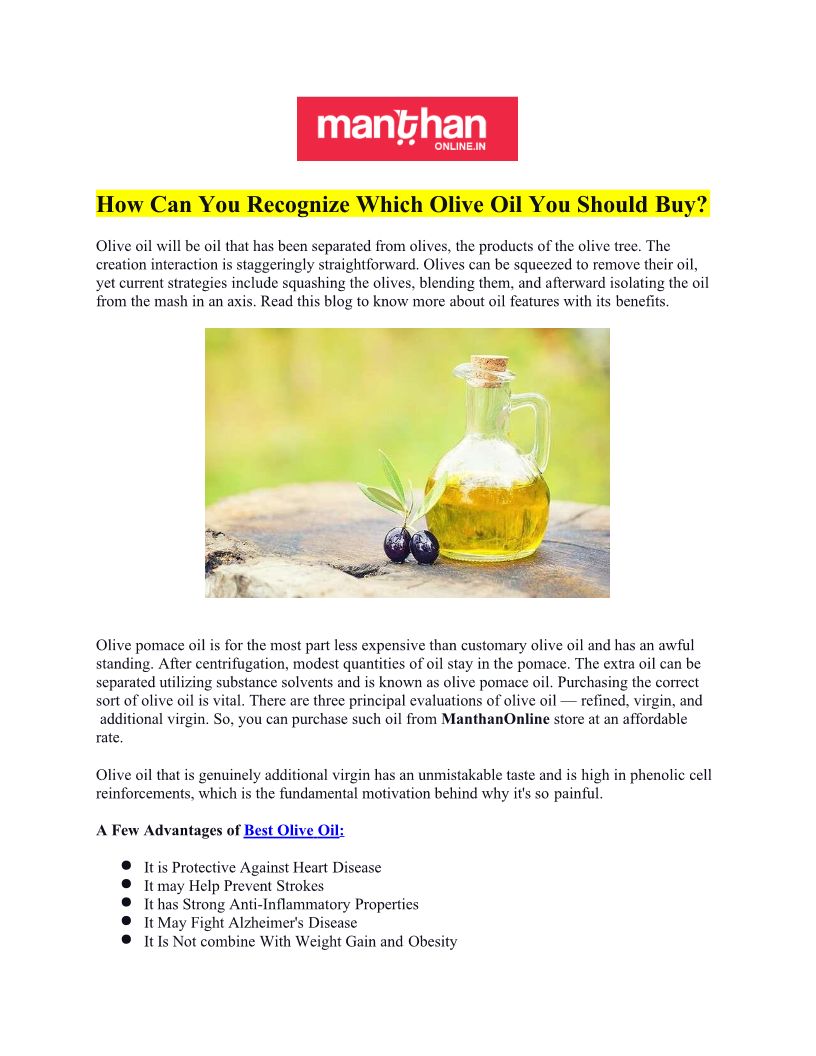 manthan
ONLINE.IN

How Can You Recognize Which Olive Oil You Should Buy?

Olive oil will be oil that has been separated from olives, the products of the olive tree. The creation interaction is staggeringly straightforward. Olives can be squeezed to remove their oil, yet current strategies include squashing the olives, blending them, and afterward isolating the oil from the mash in an axis. Read this blog to know more about oil features with its benefits.

Olive pomace oil is for the most part less expensive than customary olive oil and has an awful standing. After centrifugation, modest quantities of oil stay in the pomace. The extra oil can be separated utilizing substance solvents and is known as olive pomace oil. Purchasing the correct sort of olive oil is vital. There are three principal evaluations of olive oil — refined, virgin, and additional virgin. So, you can purchase such oil from ManthanOnline store at an affordable rate.

Olive oil that is genuinely additional virgin has an unmistakable taste and is high in phenolic cell reinforcements, which is the fundamental motivation behind why it's so painful.

A Few Advantages of Best Olive Oil:

• It is Protective Against Heart Disease
• It may Help Prevent Strokes
• It has Strong Anti-Inflammatory Properties
• It May Fight Alzheimer's Disease
• It Is Not combine With Weight Gain and Obesity